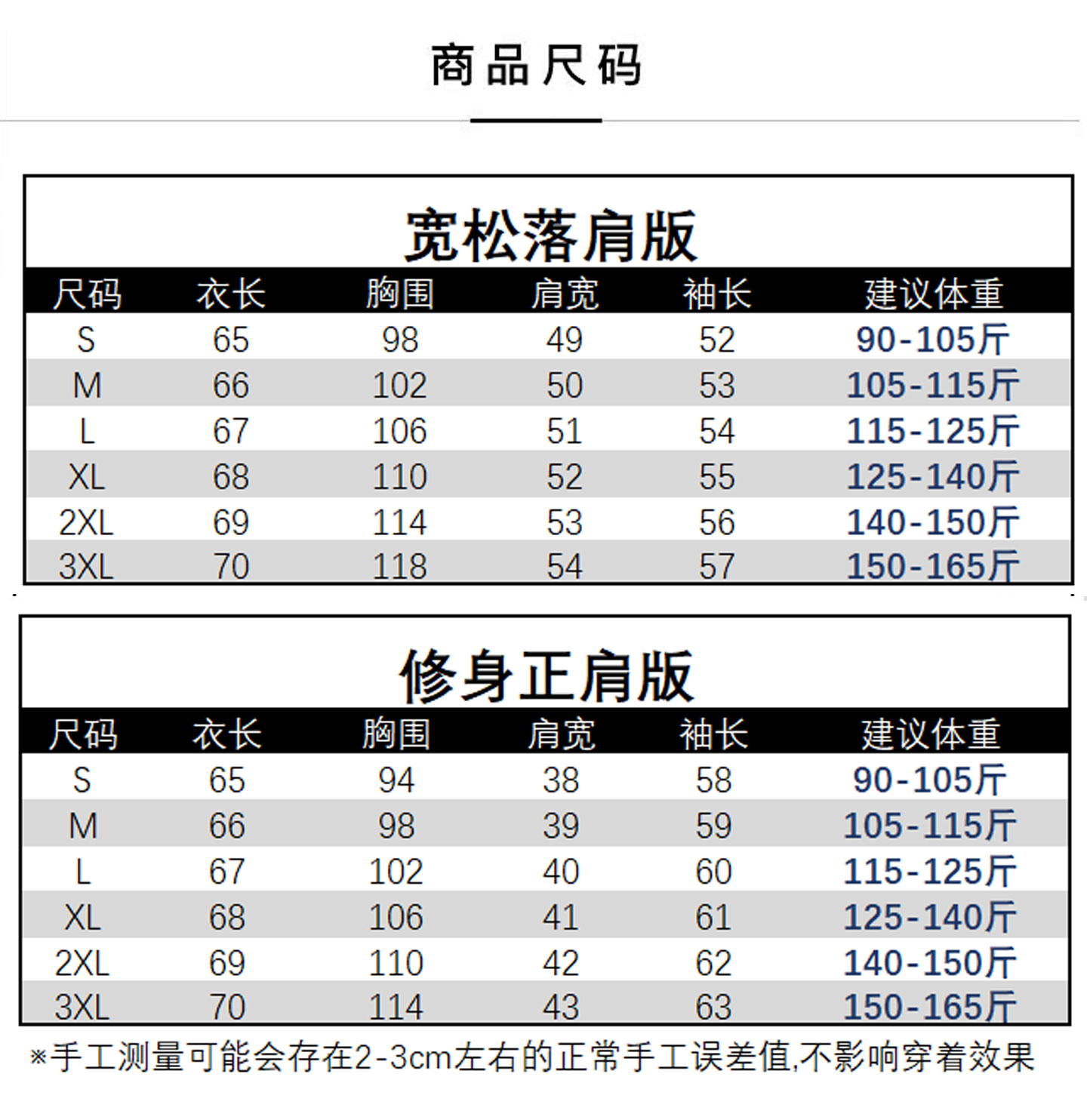 商品尺码

宽松落肩版

| 尺码 | 衣长 | 胸围 | 肩宽 | 袖长 | 建议体重 |
|---|---|---|---|---|---|
| S | 65 | 98 | 49 | 52 | 90-105斤 |
| M | 66 | 102 | 50 | 53 | 105-115斤 |
| L | 67 | 106 | 51 | 54 | 115-125斤 |
| XL | 68 | 110 | 52 | 55 | 125-140斤 |
| 2XL | 69 | 114 | 53 | 56 | 140-150斤 |
| 3XL | 70 | 118 | 54 | 57 | 150-165斤 |

修身正肩版

| 尺码 | 衣长 | 胸围 | 肩宽 | 袖长 | 建议体重 |
|---|---|---|---|---|---|
| S | 65 | 94 | 38 | 58 | 90-105斤 |
| M | 66 | 98 | 39 | 59 | 105-115斤 |
| L | 67 | 102 | 40 | 60 | 115-125斤 |
| XL | 68 | 106 | 41 | 61 | 125-140斤 |
| 2XL | 69 | 110 | 42 | 62 | 140-150斤 |
| 3XL | 70 | 114 | 43 | 63 | 150-165斤 |

※手工测量可能会存在2-3cm左右的正常手工误差值,不影响穿着效果